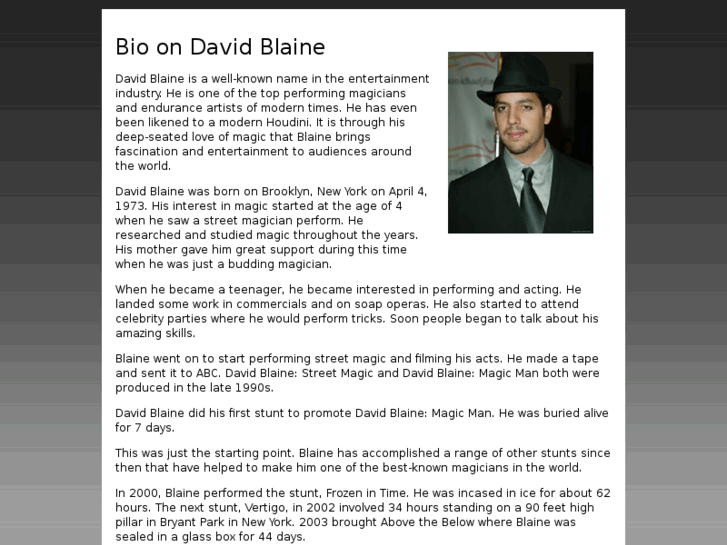 Bio on David Blaine

David Blaine is a well-known name in the entertainment industry. He is one of the top performing magicians and endurance artists of modern times. He has even been likened to a modern Houdini. It is through his deep-seated love of magic that Blaine brings fascination and entertainment to audiences around the world.

David Blaine was born on Brooklyn, New York on April 4, 1973. His interest in magic started at the age of 4 when he saw a street magician perform. He researched and studied magic throughout the years. His mother gave him great support during this time when he was just a budding magician.

When he became a teenager, he became interested in performing and acting. He landed some work in commercials and on soap operas. He also started to attend celebrity parties where he would perform tricks. Soon people began to talk about his amazing skills.

Blaine went on to start performing street magic and filming his acts. He made a tape and sent it to ABC. David Blaine: Street Magic and David Blaine: Magic Man both were produced in the late 1990s.

David Blaine did his first stunt to promote David Blaine: Magic Man. He was buried alive for 7 days.

This was just the starting point. Blaine has accomplished a range of other stunts since then that have helped to make him one of the best-known magicians in the world.

In 2000, Blaine performed the stunt, Frozen in Time. He was incased in ice for about 62 hours. The next stunt, Vertigo, in 2002 involved 34 hours standing on a 90 feet high pillar in Bryant Park in New York. 2003 brought Above the Below where Blaine was sealed in a glass box for 44 days.